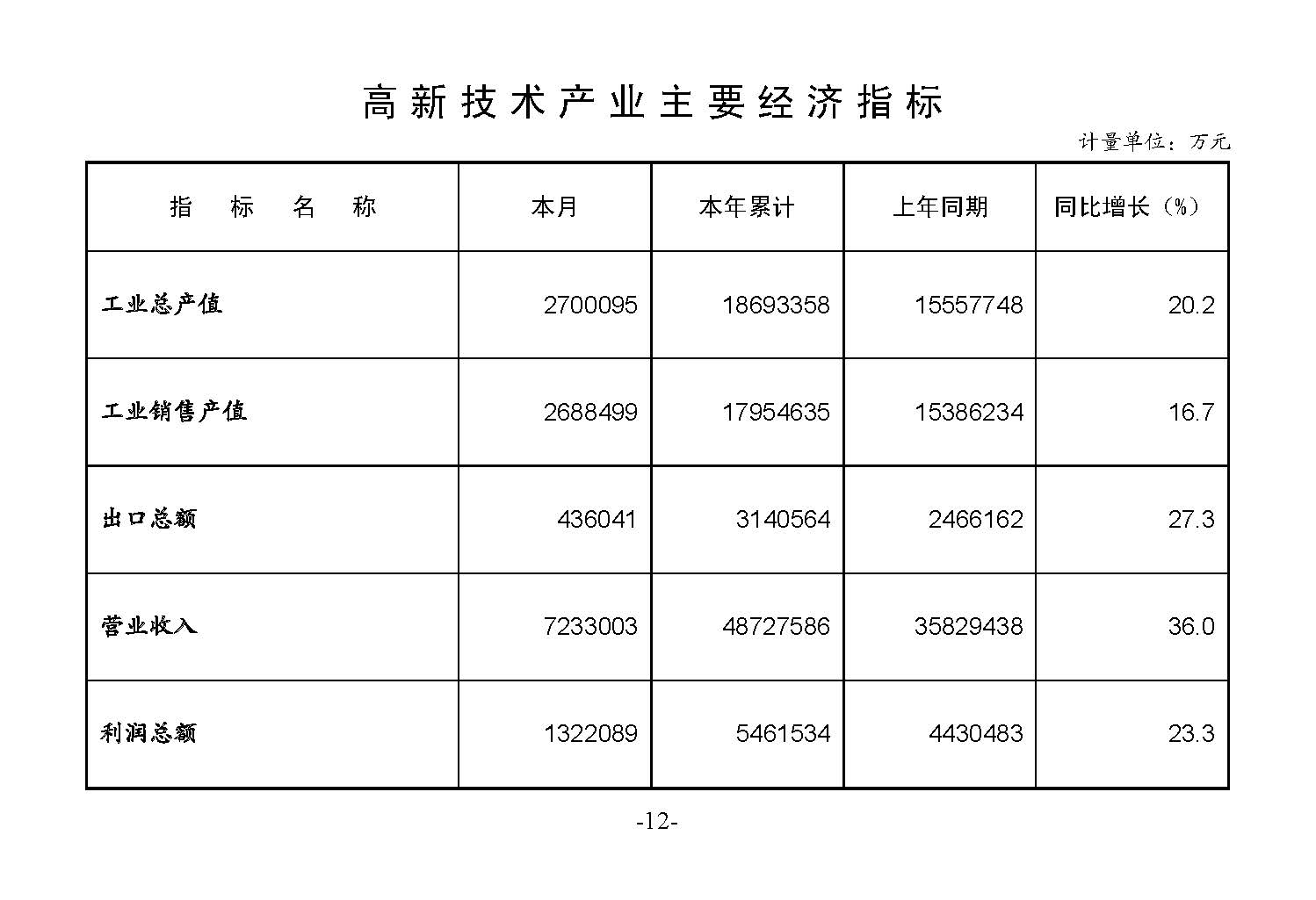 高新技术产业主要经济指标

计量单位：万元

| 指 标 名 称 | 本月 | 本年累计 | 上年同期 | 同比增长（%） |
|---|---|---|---|---|
| 工业总产值 | 2700095 | 18693358 | 15557748 | 20.2 |
| 工业销售产值 | 2688499 | 17954635 | 15386234 | 16.7 |
| 出口总额 | 436041 | 3140564 | 2466162 | 27.3 |
| 营业收入 | 7233003 | 48727586 | 35829438 | 36.0 |
| 利润总额 | 1322089 | 5461534 | 4430483 | 23.3 |

-12-